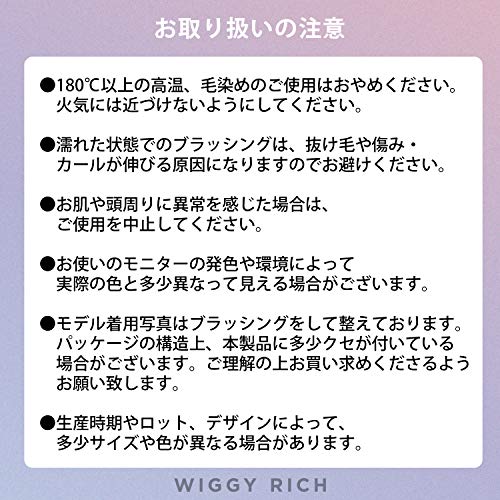 お取り扱いの注意

●180℃以上の高温、毛染めのご使用はおやめください。火気には近づけないようにしてください。

●濡れた状態でのブラッシングは、抜け毛や傷み・カールが伸びる原因になりますのでお避けください。

●お肌や頭周りに異常を感じた場合は、ご使用を中止してください。

●お使いのモニターの発色や環境によって実際の色と多少異なって見える場合がございます。

●モデル着用写真はブラッシングをして整えております。パッケージの構造上、本製品に多少クセが付いている場合がございます。ご理解の上お買い求めくださるようお願い致します。

●生産時期やロット、デザインによって、多少サイズや色が異なる場合があります。

WIGGY RICH